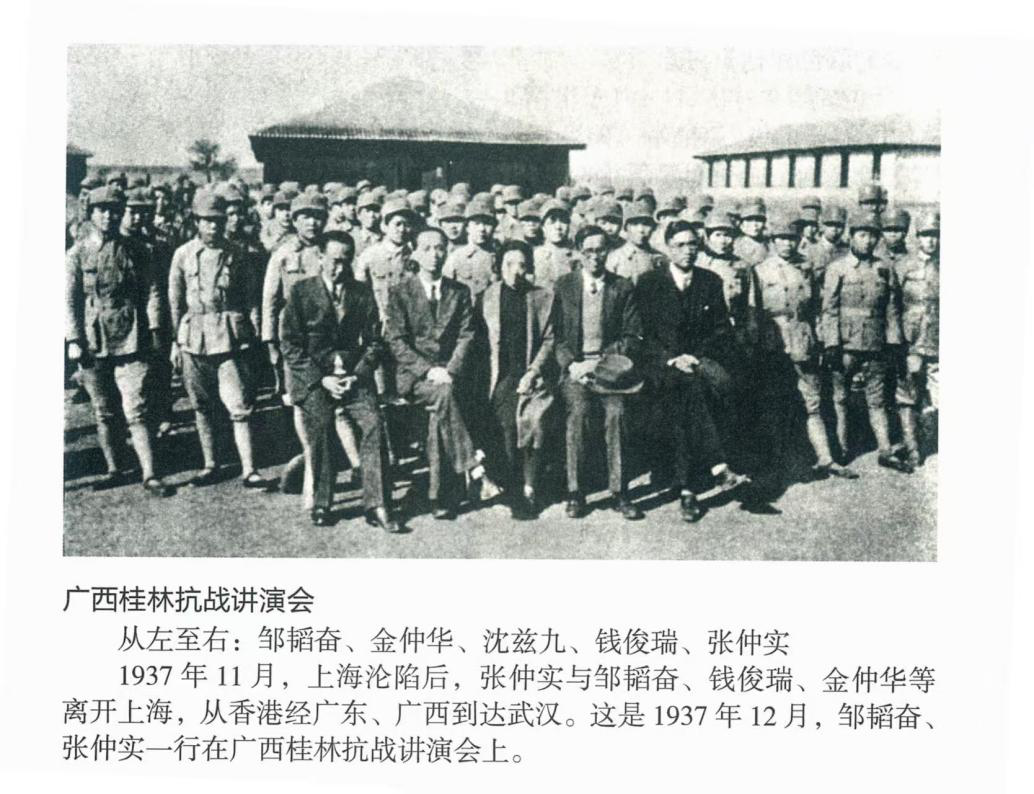 广西桂林抗战讲演会

从左至右：邹韬奋、金仲华、沈兹九、钱俊瑞、张仲实

1937年11月，上海沦陷后，张仲实与邹韬奋、钱俊瑞、金仲华等离开上海，从香港经广东、广西到达武汉。这是1937年12月，邹韬奋、张仲实一行在广西桂林抗战讲演会上。